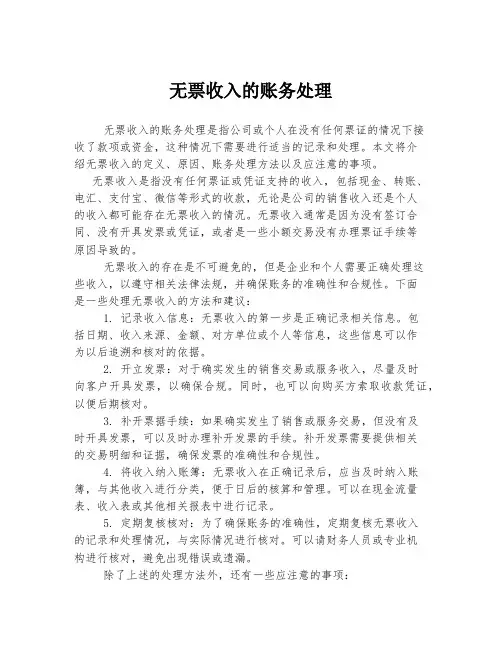 无票收入的账务处理

无票收入的账务处理是指公司或个人在没有任何票证的情况下接收了款项或资金，这种情况下需要进行适当的记录和处理。本文将介绍无票收入的定义、原因、账务处理方法以及应注意的事项。

无票收入是指没有任何票证或凭证支持的收入，包括现金、转账、电汇、支付宝、微信等形式的收款，无论是公司的销售收入还是个人的收入都可能存在无票收入的情况。无票收入通常是因为没有签订合同、没有开具发票或凭证，或者是一些小额交易没有办理票证手续等原因导致的。

无票收入的存在是不可避免的，但是企业和个人需要正确处理这些收入，以遵守相关法律法规，并确保账务的准确性和合规性。下面是一些处理无票收入的方法和建议：

1. 记录收入信息：无票收入的第一步是正确记录相关信息。包括日期、收入来源、金额、对方单位或个人等信息，这些信息可以作为以后追溯和核对的依据。

2. 开立发票：对于确实发生的销售交易或服务收入，尽量及时向客户开具发票，以确保合规。同时，也可以向购买方索取收款凭证，以便后期核对。

3. 补开票据手续：如果确实发生了销售或服务交易，但没有及时开具发票，可以及时办理补开发票的手续。补开发票需要提供相关的交易明细和证据，确保发票的准确性和合规性。

4. 将收入纳入账簿：无票收入在正确记录后，应当及时纳入账簿，与其他收入进行分类，便于日后的核算和管理。可以在现金流量表、收入表或其他相关报表中进行记录。

5. 定期复核核对：为了确保账务的准确性，定期复核无票收入的记录和处理情况，与实际情况进行核对。可以请财务人员或专业机构进行核对，避免出现错误或遗漏。

除了上述的处理方法外，还有一些应注意的事项：